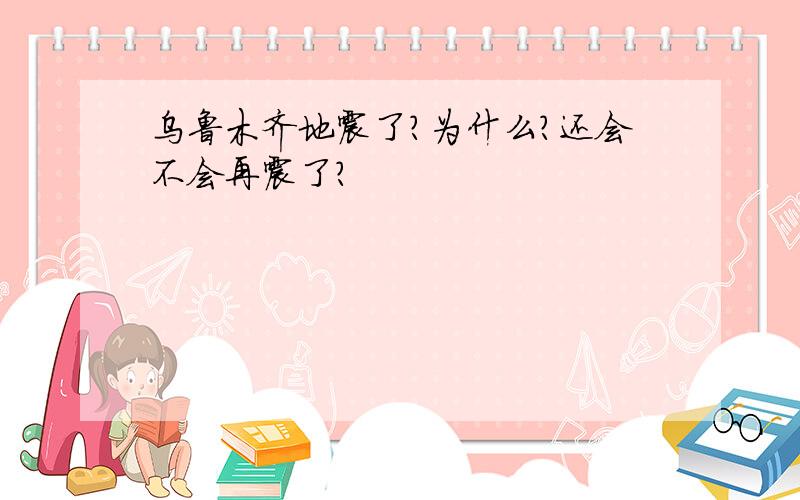 乌鲁木齐地震了?为什么?还会不会再震了?